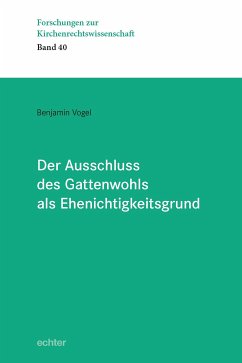 Forschungen zur Kirchenrechtswissenschaft
Band 40

Benjamin Vogel

Der Ausschluss des Gattenwohls als Ehenichtigkeitsgrund

echter